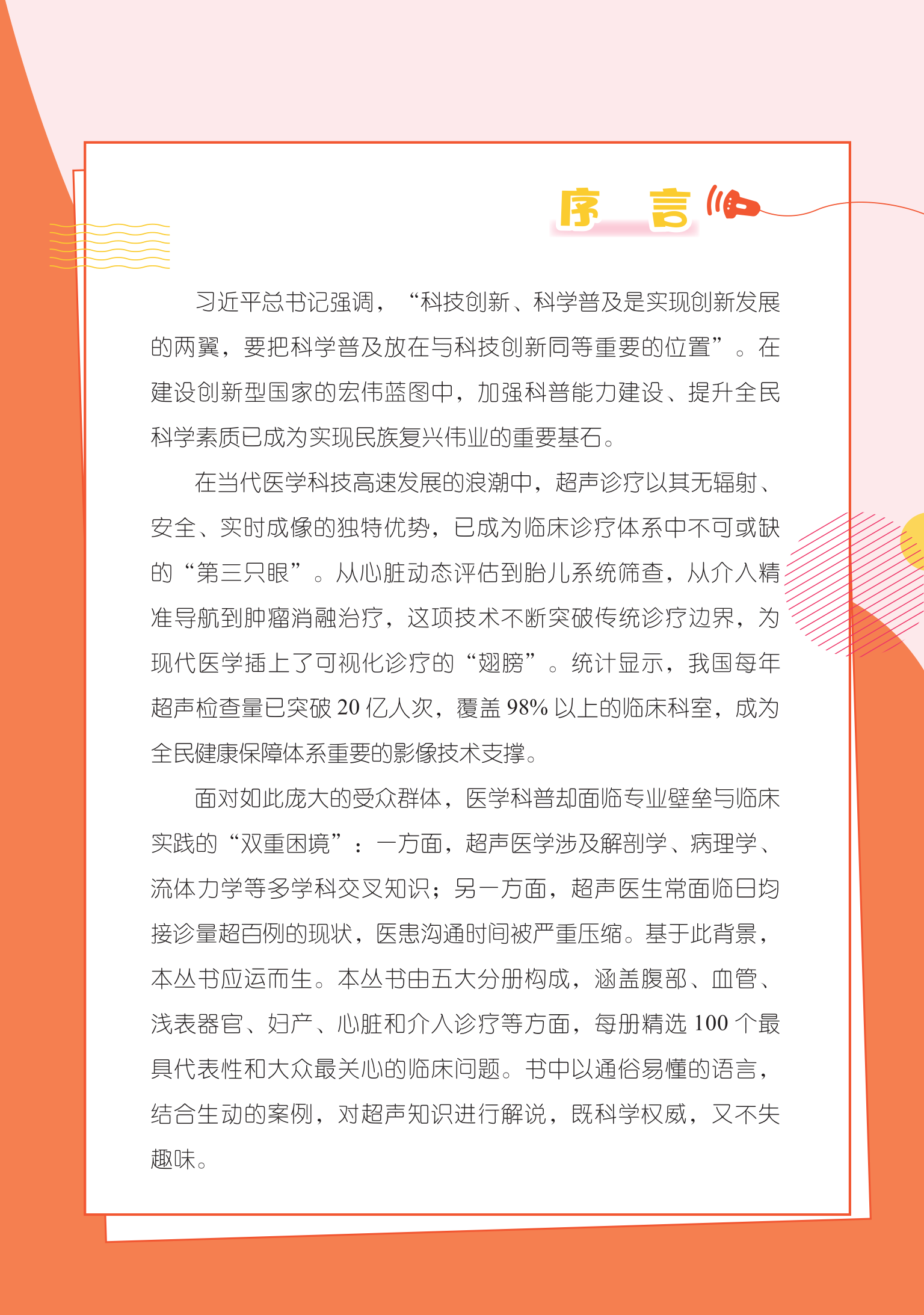 序　言

习近平总书记强调，“科技创新、科学普及是实现创新发展的两翼，要把科学普及放在与科技创新同等重要的位置”。在建设创新型国家的宏伟蓝图中，加强科普能力建设、提升全民科学素质已成为实现民族复兴伟业的重要基石。

在当代医学科技高速发展的浪潮中，超声诊疗以其无辐射、安全、实时成像的独特优势，已成为临床诊疗体系中不可或缺的“第三只眼”。从心脏动态评估到胎儿系统筛查，从介入精准导航到肿瘤消融治疗，这项技术不断突破传统诊疗边界，为现代医学插上了可视化诊疗的“翅膀”。统计显示，我国每年超声检查量已突破 20 亿人次，覆盖 98% 以上的临床科室，成为全民健康保障体系重要的影像技术支撑。

面对如此庞大的受众群体，医学科普却面临专业壁垒与临床实践的“双重困境”：一方面，超声医学涉及解剖学、病理学、流体力学等多学科交叉知识；另一方面，超声医生常面临日均接诊量超百例的现状，医患沟通时间被严重压缩。基于此背景，本丛书应运而生。本丛书由五大分册构成，涵盖腹部、血管、浅表器官、妇产、心脏和介入诊疗等方面，每册精选 100 个最具代表性和大众最关心的临床问题。书中以通俗易懂的语言，结合生动的案例，对超声知识进行解说，既科学权威，又不失趣味。